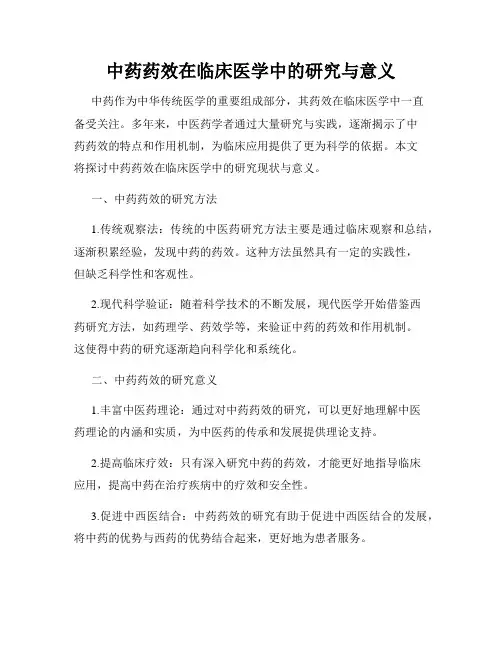 中药药效在临床医学中的研究与意义

中药作为中华传统医学的重要组成部分，其药效在临床医学中一直备受关注。多年来，中医药学者通过大量研究与实践，逐渐揭示了中药药效的特点和作用机制，为临床应用提供了更为科学的依据。本文将探讨中药药效在临床医学中的研究现状与意义。

一、中药药效的研究方法

1.传统观察法：传统的中医药研究方法主要是通过临床观察和总结，逐渐积累经验，发现中药的药效。这种方法虽然具有一定的实践性，但缺乏科学性和客观性。

2.现代科学验证：随着科学技术的不断发展，现代医学开始借鉴西药研究方法，如药理学、药效学等，来验证中药的药效和作用机制。这使得中药的研究逐渐趋向科学化和系统化。

二、中药药效的研究意义

1.丰富中医药理论：通过对中药药效的研究，可以更好地理解中医药理论的内涵和实质，为中医药的传承和发展提供理论支持。

2.提高临床疗效：只有深入研究中药的药效，才能更好地指导临床应用，提高中药在治疗疾病中的疗效和安全性。

3.促进中西医结合：中药药效的研究有助于促进中西医结合的发展，将中药的优势与西药的优势结合起来，更好地为患者服务。